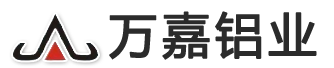 万嘉铝业